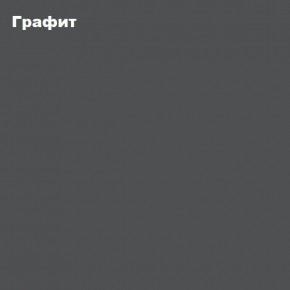 Графит